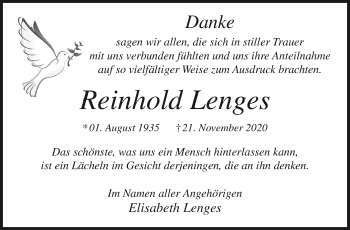 Danke

sagen wir allen, die sich in stiller Trauer mit uns verbunden fühlten und uns ihre Anteilnahme auf so vielfältiger Weise zum Ausdruck brachten.

Reinhold Lenges

* 01. August 1935 † 21. November 2020

Das schönste, was uns ein Mensch hinterlassen kann, ist ein Lächeln im Gesicht derjeningen, die an ihn denken.

Im Namen aller Angehörigen
Elisabeth Lenges